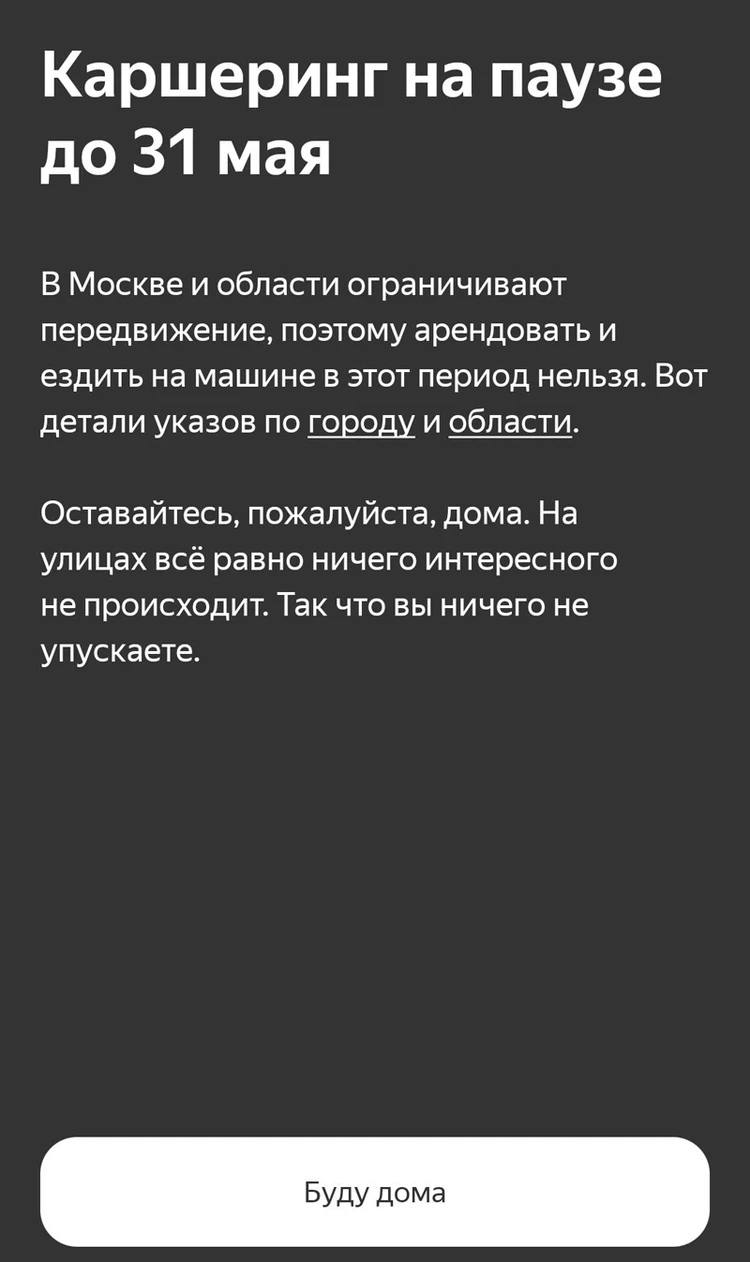 Каршеринг на паузе до 31 мая

В Москве и области ограничивают передвижение, поэтому арендовать и ездить на машине в этот период нельзя. Вот детали указов по городу и области.

Оставайтесь, пожалуйста, дома. На улицах всё равно ничего интересного не происходит. Так что вы ничего не упускаете.

Буду дома